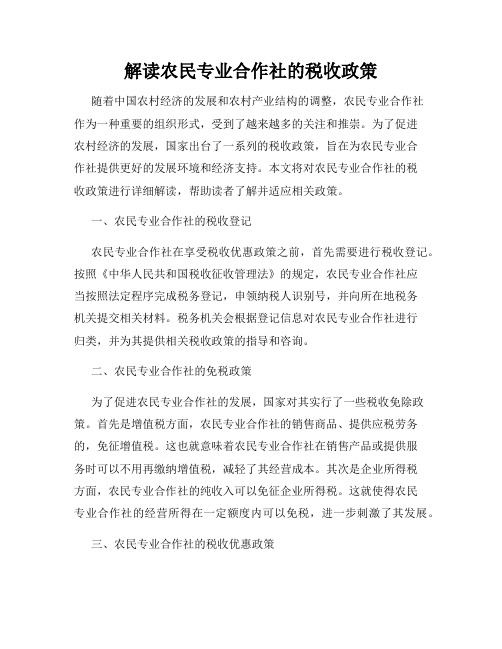 解读农民专业合作社的税收政策

随着中国农村经济的发展和农村产业结构的调整，农民专业合作社作为一种重要的组织形式，受到了越来越多的关注和推崇。为了促进农村经济的发展，国家出台了一系列的税收政策，旨在为农民专业合作社提供更好的发展环境和经济支持。本文将对农民专业合作社的税收政策进行详细解读，帮助读者了解并适应相关政策。

一、农民专业合作社的税收登记

农民专业合作社在享受税收优惠政策之前，首先需要进行税收登记。按照《中华人民共和国税收征收管理法》的规定，农民专业合作社应当按照法定程序完成税务登记，申领纳税人识别号，并向所在地税务机关提交相关材料。税务机关会根据登记信息对农民专业合作社进行归类，并为其提供相关税收政策的指导和咨询。

二、农民专业合作社的免税政策

为了促进农民专业合作社的发展，国家对其实行了一些税收免除政策。首先是增值税方面，农民专业合作社的销售商品、提供应税劳务的，免征增值税。这也就意味着农民专业合作社在销售产品或提供服务时可以不用再缴纳增值税，减轻了其经营成本。其次是企业所得税方面，农民专业合作社的纯收入可以免征企业所得税。这就使得农民专业合作社的经营所得在一定额度内可以免税，进一步刺激了其发展。

三、农民专业合作社的税收优惠政策